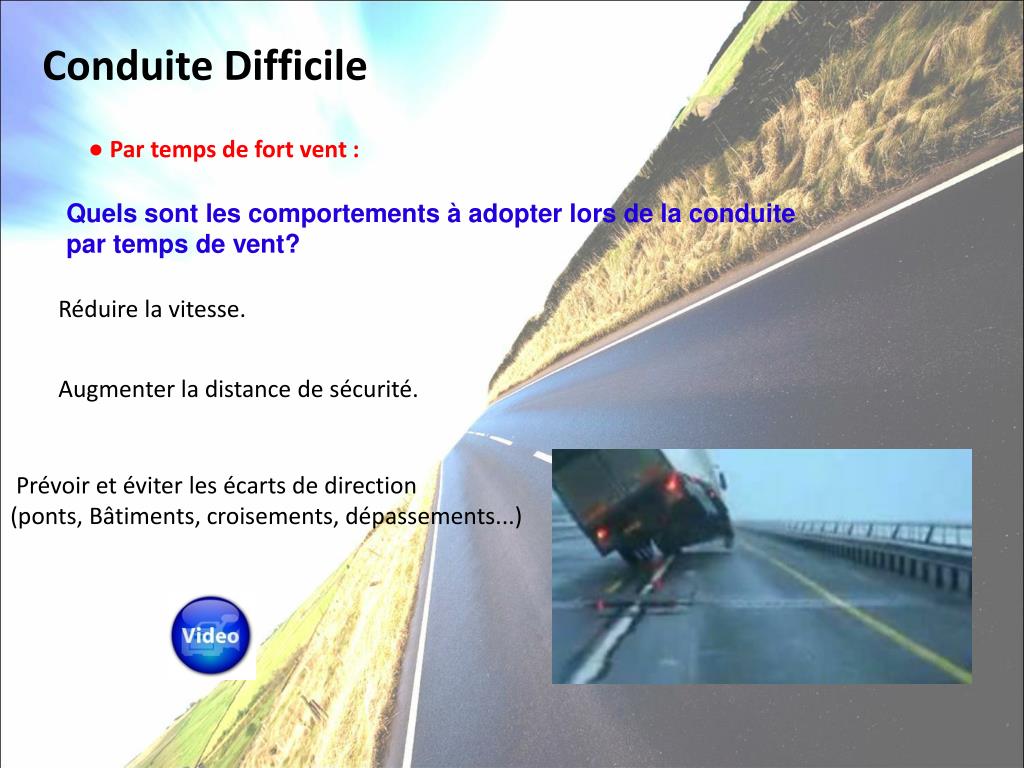 Conduite Difficile

● Par temps de fort vent :

Quels sont les comportements à adopter lors de la conduite par temps de vent?

Réduire la vitesse.

Augmenter la distance de sécurité.

Prévoir et éviter les écarts de direction (ponts, Bâtiments, croisements, dépassements...)

Video